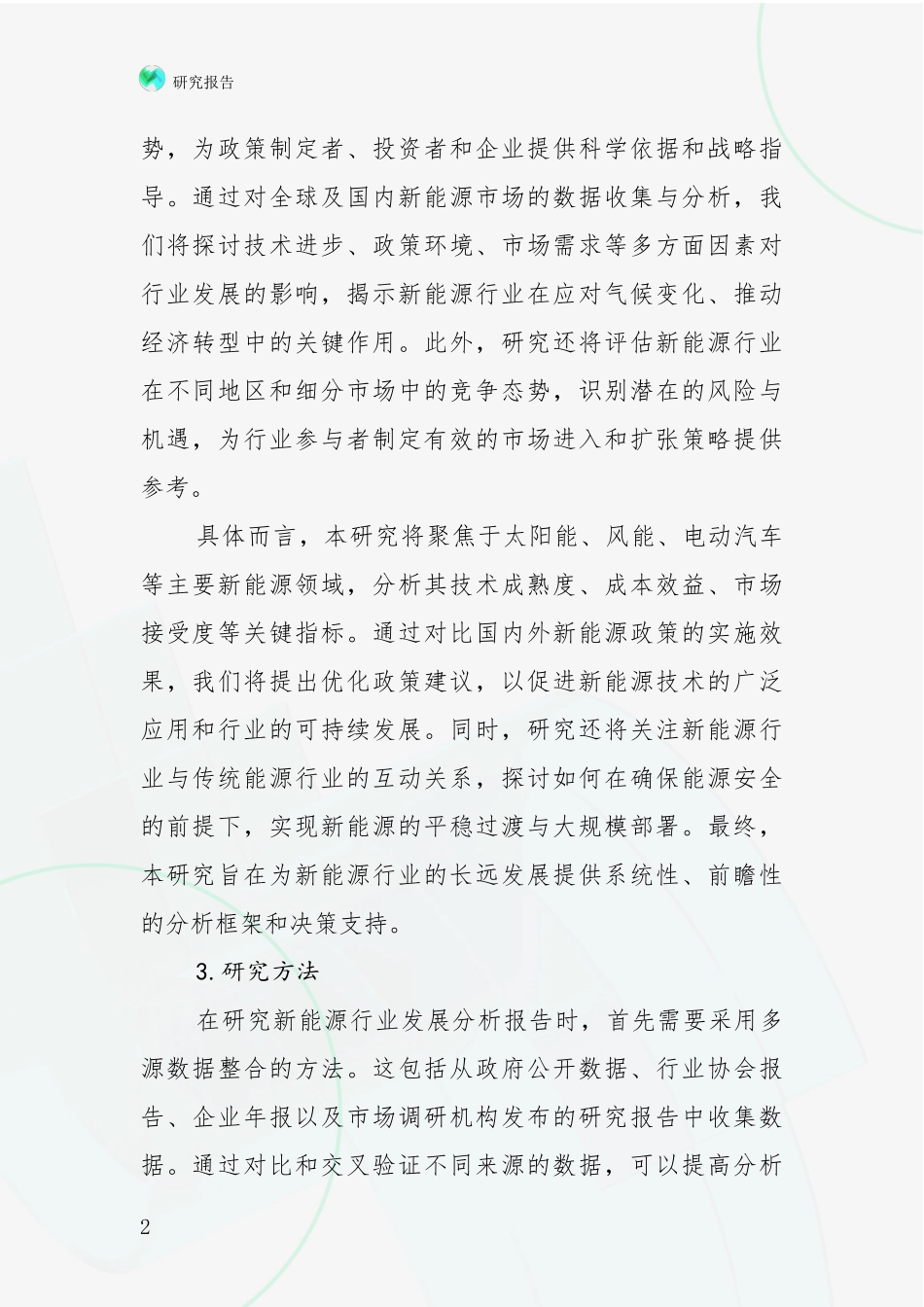 研究报告

势，为政策制定者、投资者和企业提供科学依据和战略指导。通过对全球及国内新能源市场的数据收集与分析，我们将探讨技术进步、政策环境、市场需求等多方面因素对行业发展的影响，揭示新能源行业在应对气候变化、推动经济转型中的关键作用。此外，研究还将评估新能源行业在不同地区和细分市场中的竞争态势，识别潜在的风险与机遇，为行业参与者制定有效的市场进入和扩张策略提供参考。

具体而言，本研究将聚焦于太阳能、风能、电动汽车等主要新能源领域，分析其技术成熟度、成本效益、市场接受度等关键指标。通过对比国内外新能源政策的实施效果，我们将提出优化政策建议，以促进新能源技术的广泛应用和行业的可持续发展。同时，研究还将关注新能源行业与传统能源行业的互动关系，探讨如何在确保能源安全的前提下，实现新能源的平稳过渡与大规模部署。最终，本研究旨在为新能源行业的长远发展提供系统性、前瞻性的分析框架和决策支持。

3.研究方法

在研究新能源行业发展分析报告时，首先需要采用多源数据整合的方法。这包括从政府公开数据、行业协会报告、企业年报以及市场调研机构发布的研究报告中收集数据。通过对比和交叉验证不同来源的数据，可以提高分析

2